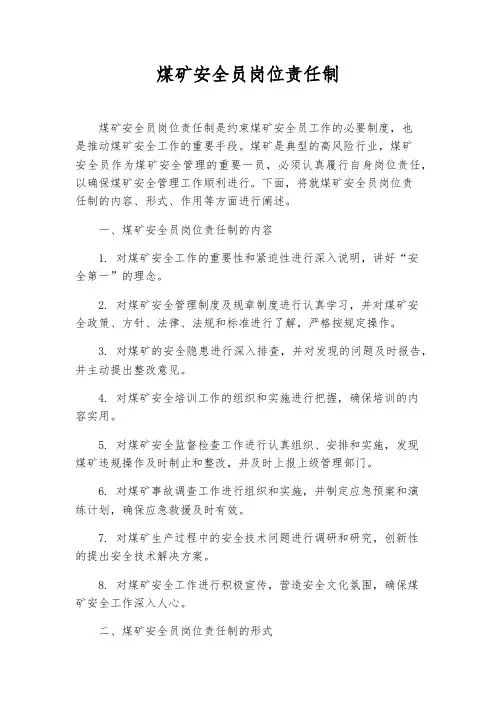 煤矿安全员岗位责任制

煤矿安全员岗位责任制是约束煤矿安全员工作的必要制度，也是推动煤矿安全工作的重要手段。煤矿是典型的高风险行业，煤矿安全员作为煤矿安全管理的重要一员，必须认真履行自身岗位责任，以确保煤矿安全管理工作顺利进行。下面，将就煤矿安全员岗位责任制的内容、形式、作用等方面进行阐述。

一、煤矿安全员岗位责任制的内容

1. 对煤矿安全工作的重要性和紧迫性进行深入说明，讲好“安全第一”的理念。

2. 对煤矿安全管理制度及规章制度进行认真学习，并对煤矿安全政策、方针、法律、法规和标准进行了解，严格按规定操作。

3. 对煤矿的安全隐患进行深入排查，并对发现的问题及时报告，并主动提出整改意见。

4. 对煤矿安全培训工作的组织和实施进行把握，确保培训的内容实用。

5. 对煤矿安全监督检查工作进行认真组织、安排和实施，发现煤矿违规操作及时制止和整改，并及时上报上级管理部门。

6. 对煤矿事故调查工作进行组织和实施，并制定应急预案和演练计划，确保应急救援及时有效。

7. 对煤矿生产过程中的安全技术问题进行调研和研究，创新性的提出安全技术解决方案。

8. 对煤矿安全工作进行积极宣传，营造安全文化氛围，确保煤矿安全工作深入人心。

二、煤矿安全员岗位责任制的形式